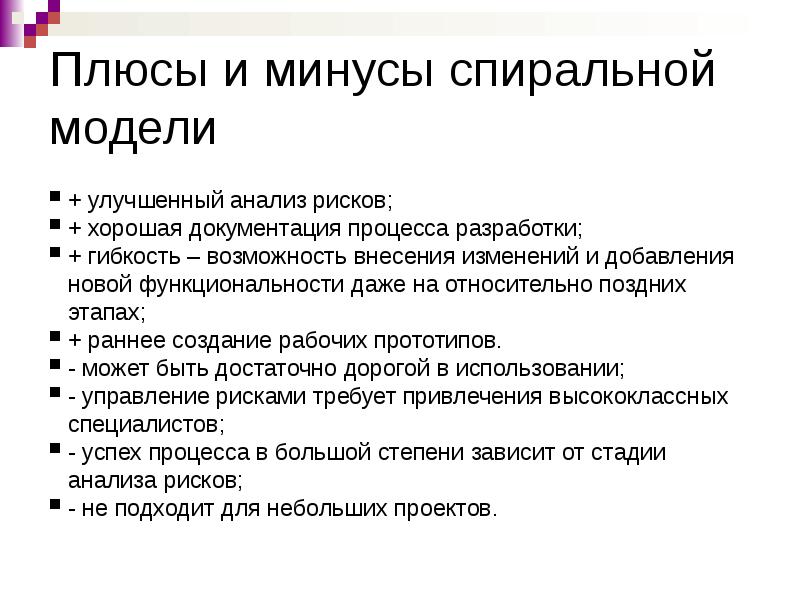 Плюсы и минусы спиральной модели

+ улучшенный анализ рисков;
+ хорошая документация процесса разработки;
+ гибкость – возможность внесения изменений и добавления новой функциональности даже на относительно поздних этапах;
+ раннее создание рабочих прототипов.
- может быть достаточно дорогой в использовании;
- управление рисками требует привлечения высококлассных специалистов;
- успех процесса в большой степени зависит от стадии анализа рисков;
- не подходит для небольших проектов.